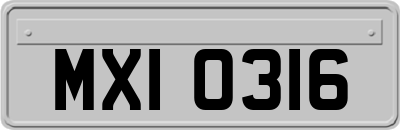 MXI 0316